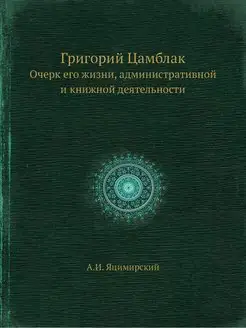 Григорий Цамблак
Очерк его жизни, административной и книжной деятельности

А.И. Яцимирский